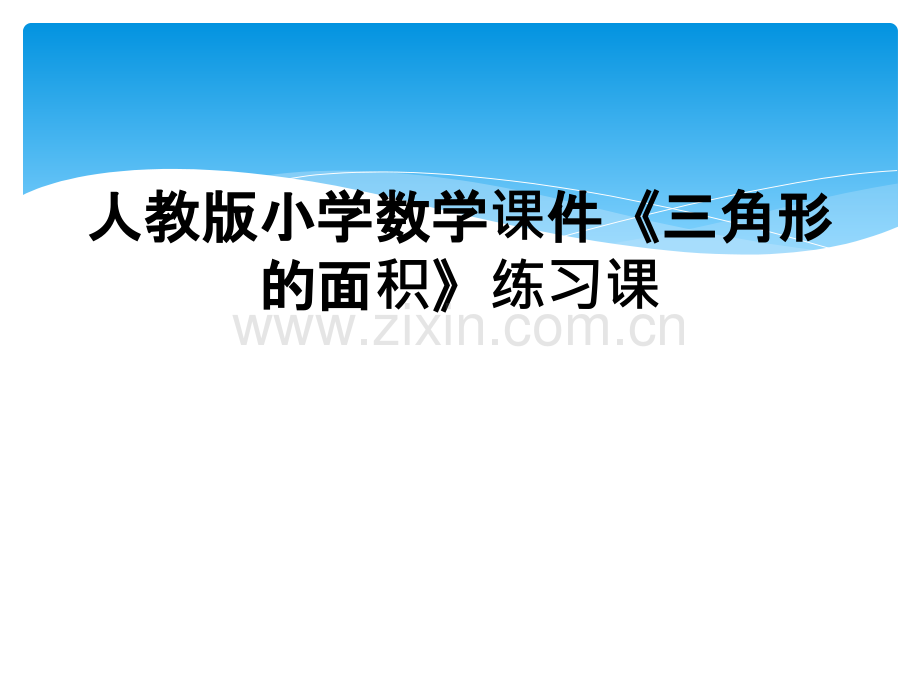 人教版小学数学课件《三角形的面积》练习课

www.zixin.com.cn